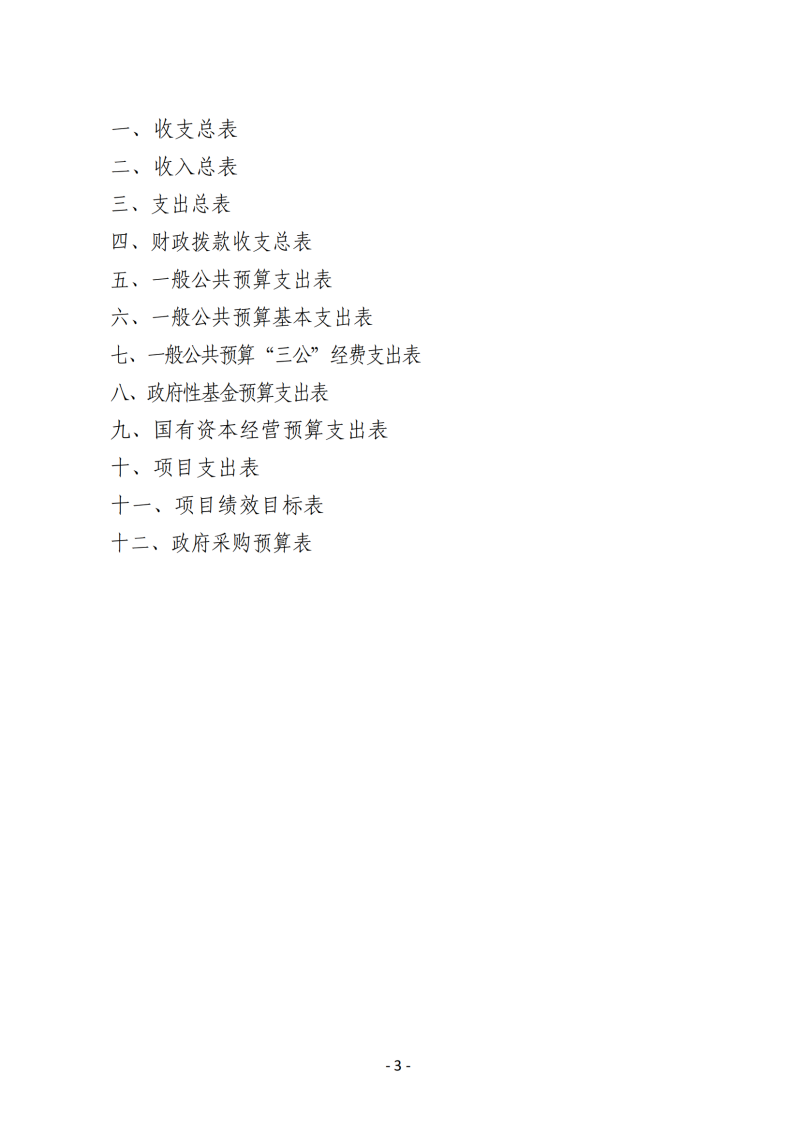 一、收支总表

二、收入总表

三、支出总表

四、财政拨款收支总表

五、一般公共预算支出表

六、一般公共预算基本支出表

七、一般公共预算“三公”经费支出表

八、政府性基金预算支出表

九、国有资本经营预算支出表

十、项目支出表

十一、项目绩效目标表

十二、政府采购预算表

- 3 -